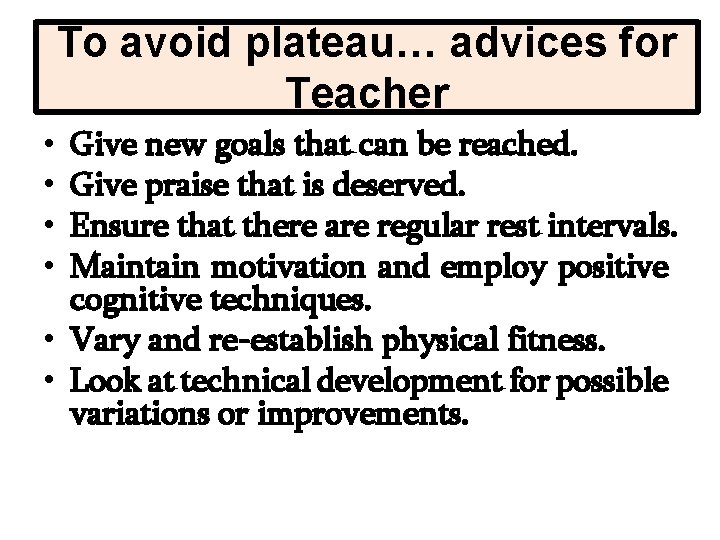 To avoid plateau… advices for Teacher

• Give new goals that can be reached.
• Give praise that is deserved.
• Ensure that there are regular rest intervals.
• Maintain motivation and employ positive cognitive techniques.
• Vary and re-establish physical fitness.
• Look at technical development for possible variations or improvements.